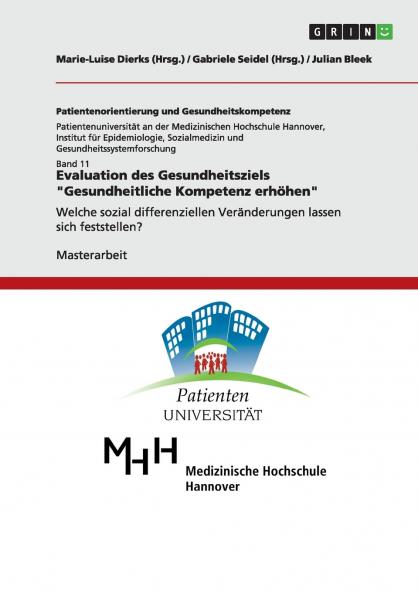 GRIN

Marie-Luise Dierks (Hrsg.) / Gabriele Seidel (Hrsg.) / Julian Bleek

Patientenorientierung und Gesundheitskompetenz

Patientenuniversität an der Medizinischen Hochschule Hannover, Institut für Epidemiologie, Sozialmedizin und Gesundheitssystemforschung

Band 11

Evaluation des Gesundheitsziels "Gesundheitliche Kompetenz erhöhen"

Welche sozial differenziellen Veränderungen lassen sich feststellen?

Masterarbeit

Patienten
UNIVERSITÄT

MHH

Medizinische Hochschule Hannover